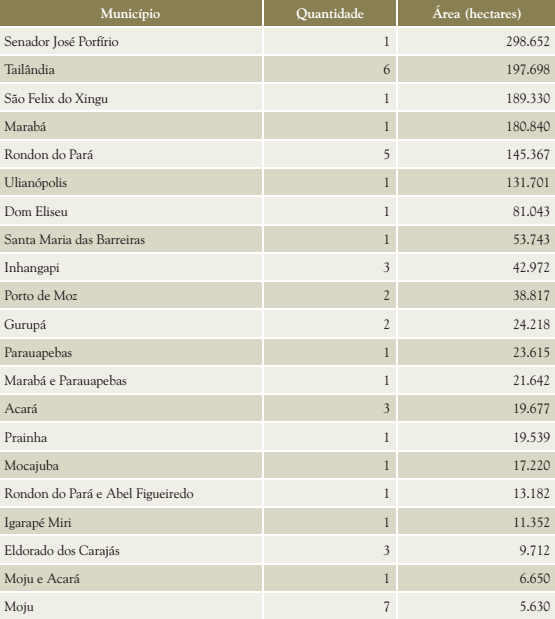 | Município | Quantidade | Área (hectares) |
|---|---|---|
| Senador José Porfírio | 1 | 298.652 |
| Tailândia | 6 | 197.698 |
| São Felix do Xingu | 1 | 189.330 |
| Marabá | 1 | 180.840 |
| Rondon do Pará | 5 | 145.367 |
| Ulianópolis | 1 | 131.701 |
| Dom Eliseu | 1 | 81.043 |
| Santa Maria das Barreiras | 1 | 53.743 |
| Inhangapi | 3 | 42.972 |
| Porto de Moz | 2 | 38.817 |
| Gurupá | 2 | 24.218 |
| Parauapebas | 1 | 23.615 |
| Marabá e Parauapebas | 1 | 21.642 |
| Acará | 3 | 19.677 |
| Prainha | 1 | 19.539 |
| Mocajuba | 1 | 17.220 |
| Rondon do Pará e Abel Figueiredo | 1 | 13.182 |
| Igarapé Miri | 1 | 11.352 |
| Eldorado dos Carajás | 3 | 9.712 |
| Moju e Acará | 1 | 6.650 |
| Moju | 7 | 5.630 |